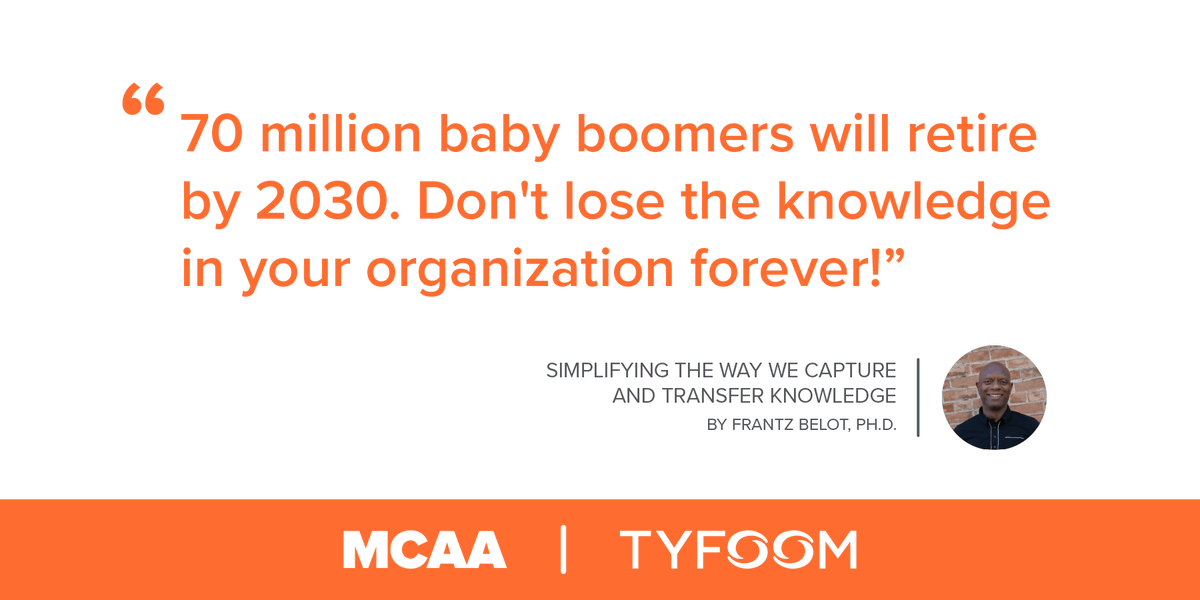 “70 million baby boomers will retire by 2030. Don't lose the knowledge in your organization forever!”

SIMPLIFYING THE WAY WE CAPTURE AND TRANSFER KNOWLEDGE
BY FRANTZ BELOT, PH.D.

MCAA | TYFOOM